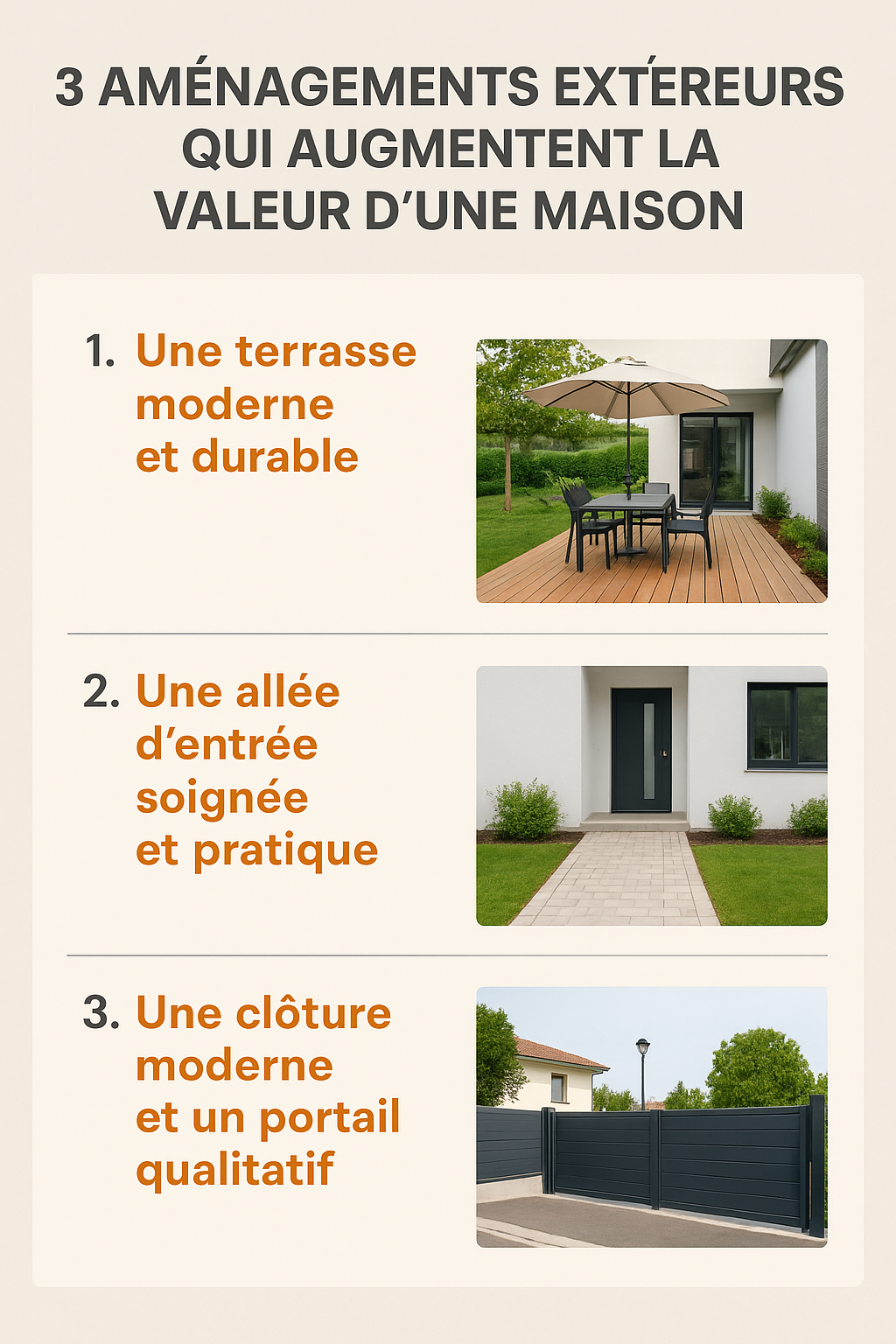 3 AMÉNAGEMENTS EXTÉREURS QUI AUGMENTENT LA VALEUR D'UNE MAISON

1. Une terrasse moderne et durable

2. Une allée d'entrée soignée et pratique

3. Une clôture moderne et un portail qualitatif